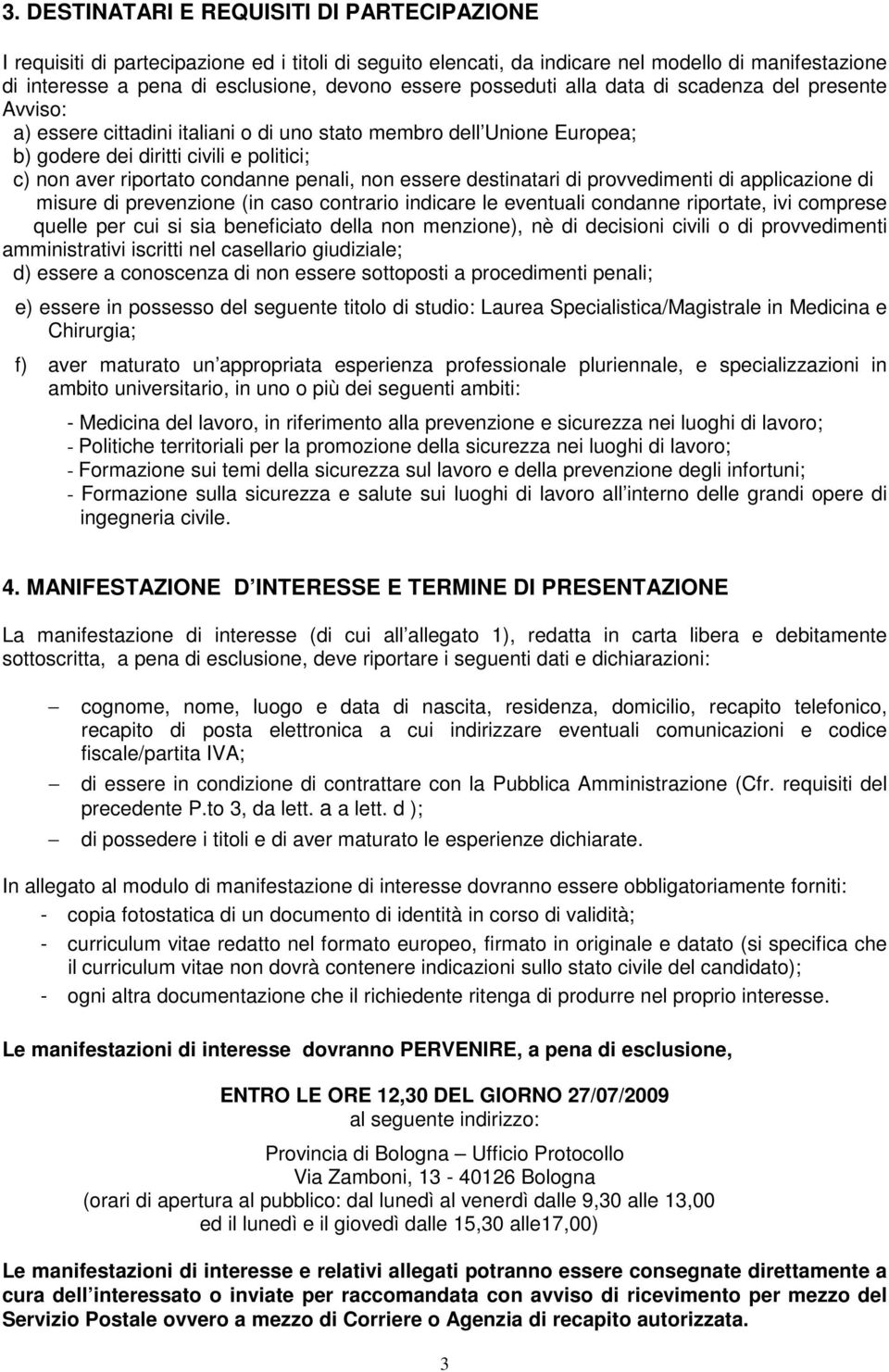 3. DESTINATARI E REQUISITI DI PARTECIPAZIONE

I requisiti di partecipazione ed i titoli di seguito elencati, da indicare nel modello di manifestazione di interesse a pena di esclusione, devono essere posseduti alla data di scadenza del presente Avviso:
a) essere cittadini italiani o di uno stato membro dell Unione Europea;
b) godere dei diritti civili e politici;
c) non aver riportato condanne penali, non essere destinatari di provvedimenti di applicazione di misure di prevenzione (in caso contrario indicare le eventuali condanne riportate, ivi comprese quelle per cui si sia beneficiato della non menzione), nè di decisioni civili o di provvedimenti amministrativi iscritti nel casellario giudiziale;
d) essere a conoscenza di non essere sottoposti a procedimenti penali;
e) essere in possesso del seguente titolo di studio: Laurea Specialistica/Magistrale in Medicina e Chirurgia;
f) aver maturato un appropriata esperienza professionale pluriennale, e specializzazioni in ambito universitario, in uno o più dei seguenti ambiti:
- Medicina del lavoro, in riferimento alla prevenzione e sicurezza nei luoghi di lavoro;
- Politiche territoriali per la promozione della sicurezza nei luoghi di lavoro;
- Formazione sui temi della sicurezza sul lavoro e della prevenzione degli infortuni;
- Formazione sulla sicurezza e salute sui luoghi di lavoro all interno delle grandi opere di ingegneria civile.

4. MANIFESTAZIONE D INTERESSE E TERMINE DI PRESENTAZIONE

La manifestazione di interesse (di cui all allegato 1), redatta in carta libera e debitamente sottoscritta, a pena di esclusione, deve riportare i seguenti dati e dichiarazioni:

– cognome, nome, luogo e data di nascita, residenza, domicilio, recapito telefonico, recapito di posta elettronica a cui indirizzare eventuali comunicazioni e codice fiscale/partita IVA;
– di essere in condizione di contrattare con la Pubblica Amministrazione (Cfr. requisiti del precedente P.to 3, da lett. a a lett. d );
– di possedere i titoli e di aver maturato le esperienze dichiarate.

In allegato al modulo di manifestazione di interesse dovranno essere obbligatoriamente forniti:
- copia fotostatica di un documento di identità in corso di validità;
- curriculum vitae redatto nel formato europeo, firmato in originale e datato (si specifica che il curriculum vitae non dovrà contenere indicazioni sullo stato civile del candidato);
- ogni altra documentazione che il richiedente ritenga di produrre nel proprio interesse.

Le manifestazioni di interesse dovranno PERVENIRE, a pena di esclusione,

ENTRO LE ORE 12,30 DEL GIORNO 27/07/2009
al seguente indirizzo:

Provincia di Bologna – Ufficio Protocollo
Via Zamboni, 13 - 40126 Bologna
(orari di apertura al pubblico: dal lunedì al venerdì dalle 9,30 alle 13,00 ed il lunedì e il giovedì dalle 15,30 alle17,00)

Le manifestazioni di interesse e relativi allegati potranno essere consegnate direttamente a cura dell interessato o inviate per raccomandata con avviso di ricevimento per mezzo del Servizio Postale ovvero a mezzo di Corriere o Agenzia di recapito autorizzata.

3